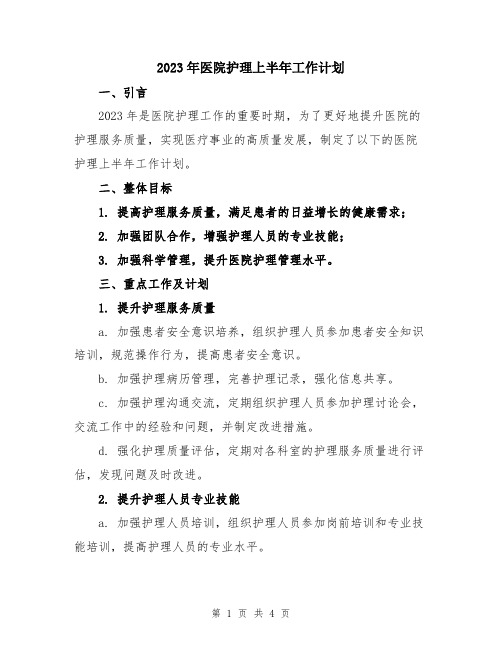 2023年医院护理上半年工作计划

一、引言

2023年是医院护理工作的重要时期，为了更好地提升医院的护理服务质量，实现医疗事业的高质量发展，制定了以下的医院护理上半年工作计划。

二、整体目标

1. 提高护理服务质量，满足患者的日益增长的健康需求；

2. 加强团队合作，增强护理人员的专业技能；

3. 加强科学管理，提升医院护理管理水平。

三、重点工作及计划

1. 提升护理服务质量

a. 加强患者安全意识培养，组织护理人员参加患者安全知识培训，规范操作行为，提高患者安全意识。

b. 加强护理病历管理，完善护理记录，强化信息共享。

c. 加强护理沟通交流，定期组织护理人员参加护理讨论会，交流工作中的经验和问题，并制定改进措施。

d. 强化护理质量评估，定期对各科室的护理服务质量进行评估，发现问题及时改进。

2. 提升护理人员专业技能

a. 加强护理人员培训，组织护理人员参加岗前培训和专业技能培训，提高护理人员的专业水平。

第 1 页 共 4 页